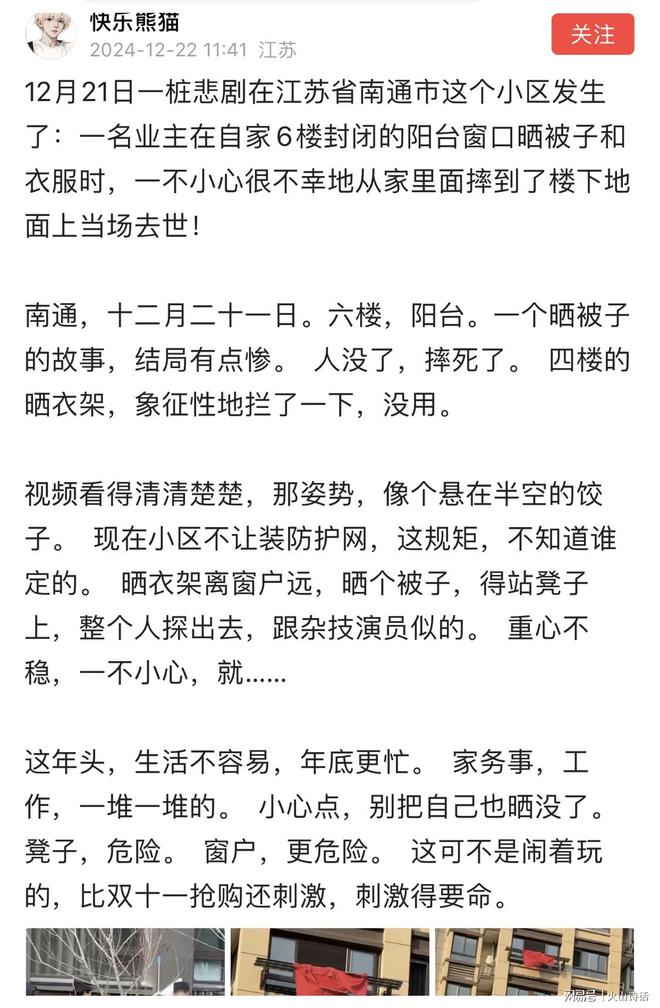 快乐熊猫
2024-12-22 11:41 江苏
关注

12月21日一桩悲剧在江苏省南通市这个小区发生了：一名业主在自家6楼封闭的阳台窗口晒被子和衣服时，一不小心很不幸地从家里面摔到了楼下地面上当场去世！

南通，十二月二十一日。六楼，阳台。一个晒被子的故事，结局有点惨。 人没了，摔死了。 四楼的晒衣架，象征性地拦了一下，没用。

视频看得清清楚楚，那姿势，像个悬在半空的饺子。 现在小区不让装防护网，这规矩，不知道谁定的。 晒衣架离窗户远，晒个被子，得站凳子上，整个人探出去，跟杂技演员似的。 重心不稳，一不小心，就……

这年头，生活不容易，年底更忙。 家务事，工作，一堆一堆的。 小心点，别把自己也晒没了。 凳子，危险。 窗户，更危险。 这可不是闹着玩的，比双十一抢购还刺激，刺激得要命。

网易号 | 火山诗话